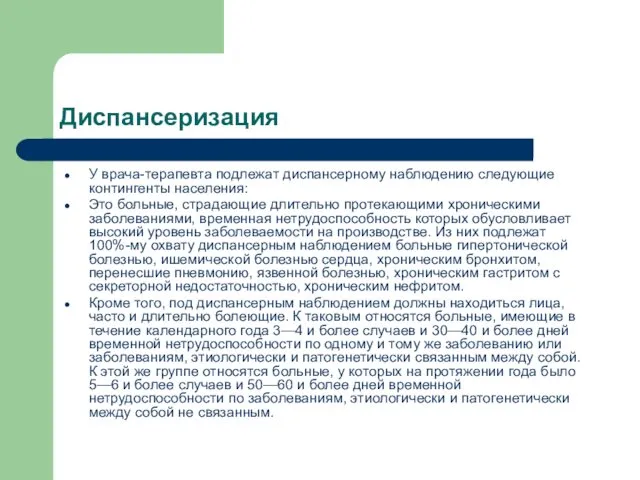 Диспансеризация

- У врача-терапевта подлежат диспансерному наблюдению следующие контингенты населения:
- Это больные, страдающие длительно протекающими хроническими заболеваниями, временная нетрудоспособность которых обусловливает высокий уровень заболеваемости на производстве. Из них подлежат 100%-му охвату диспансерным наблюдением больные гипертонической болезнью, ишемической болезнью сердца, хроническим бронхитом, перенесшие пневмонию, язвенной болезнью, хроническим гастритом с секреторной недостаточностью, хроническим нефритом.
- Кроме того, под диспансерным наблюдением должны находиться лица, часто и длительно болеющие. К таковым относятся больные, имеющие в течение календарного года 3—4 и более случаев и 30—40 и более дней временной нетрудоспособности по одному и тому же заболеванию или заболеваниям, этиологически и патогенетически связанным между собой. К этой же группе относятся больные, у которых на протяжении года было 5—6 и более случаев и 50—60 и более дней временной нетрудоспособности по заболеваниям, этиологически и патогенетически между собой не связанным.